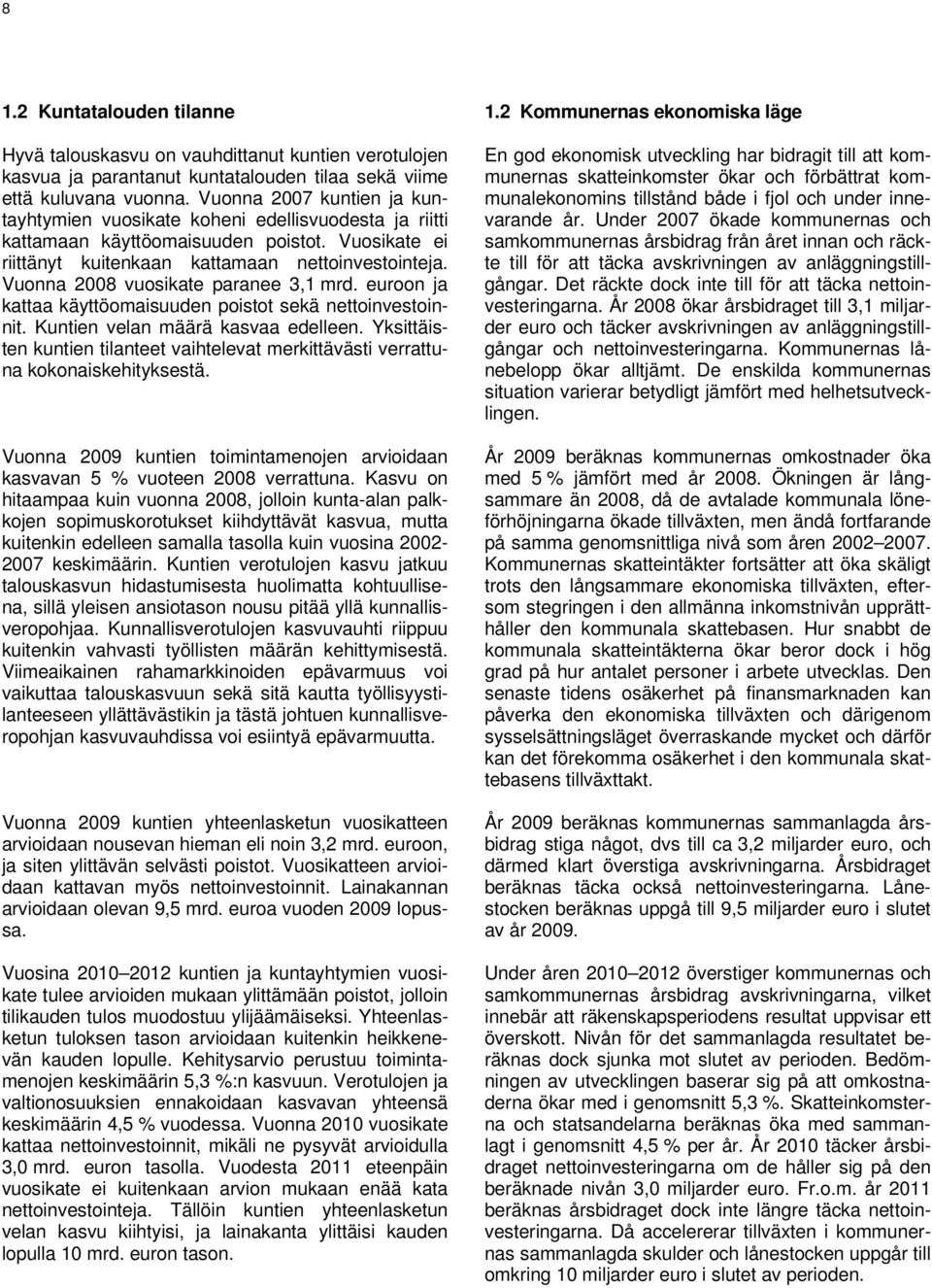 8

1.2 Kuntatalouden tilanne

Hyvä talouskasvu on vauhdittanut kuntien verotulojen kasvua ja parantanut kuntatalouden tilaa sekä viime että kuluvana vuonna. Vuonna 2007 kuntien ja kuntayhtymien vuosikate koheni edellisvuodesta ja riitti kattamaan käyttöomaisuuden poistot. Vuosikate ei riittänyt kuitenkaan kattamaan nettoinvestointeja. Vuonna 2008 vuosikate paranee 3,1 mrd. euroon ja kattaa käyttöomaisuuden poistot sekä nettoinvestoinnit. Kuntien velan määrä kasvaa edelleen. Yksittäisten kuntien tilanteet vaihtelevat merkittävästi verrattuna kokonaiskehityksestä.

Vuonna 2009 kuntien toimintamenojen arvioidaan kasvavan 5 % vuoteen 2008 verrattuna. Kasvu on hitaampaa kuin vuonna 2008, jolloin kunta-alan palkkojen sopimuskorotukset kiihdyttävät kasvua, mutta kuitenkin edelleen samalla tasolla kuin vuosina 2002-2007 keskimäärin. Kuntien verotulojen kasvu jatkuu talouskasvun hidastumisesta huolimatta kohtuullisena, sillä yleisen ansiotason nousu pitää yllä kunnallisveropohjaa. Kunnallisverotulojen kasvuvauhti riippuu kuitenkin vahvasti työllisten määrän kehittymisestä. Viimeaikainen rahamarkkinoiden epävarmuus voi vaikuttaa talouskasvuun sekä sitä kautta työllisyystilanteeseen yllättävästikin ja tästä johtuen kunnallisveropohjan kasvuvauhdissa voi esiintyä epävarmuutta.

Vuonna 2009 kuntien yhteenlasketun vuosikatteen arvioidaan nousevan hieman eli noin 3,2 mrd. euroon, ja siten ylittävän selvästi poistot. Vuosikatteen arvioidaan kattavan myös nettoinvestoinnit. Lainakannan arvioidaan olevan 9,5 mrd. euroa vuoden 2009 lopussa.

Vuosina 2010 2012 kuntien ja kuntayhtymien vuosikate tulee arvioiden mukaan ylittämään poistot, jolloin tilikauden tulos muodostuu ylijäämäiseksi. Yhteenlasketun tuloksen tason arvioidaan kuitenkin heikkenevän kauden lopulle. Kehitysarvio perustuu toimintamenojen keskimäärin 5,3 %:n kasvuun. Verotulojen ja valtionosuuksien ennakoidaan kasvavan yhteensä keskimäärin 4,5 % vuodessa. Vuonna 2010 vuosikate kattaa nettoinvestoinnit, mikäli ne pysyvät arvioidulla 3,0 mrd. euron tasolla. Vuodesta 2011 eteenpäin vuosikate ei kuitenkaan arvion mukaan enää kata nettoinvestointeja. Tällöin kuntien yhteenlasketun velan kasvu kiihtyisi, ja lainakanta ylittäisi kauden lopulla 10 mrd. euron tason.

1.2 Kommunernas ekonomiska läge

En god ekonomisk utveckling har bidragit till att kommunernas skatteinkomster ökar och förbättrat kommunalekonomins tillstånd både i fjol och under innevarande år. Under 2007 ökade kommunernas och samkommunernas årsbidrag från året innan och räckte till för att täcka avskrivningen av anläggningstillgångar. Det räckte dock inte till för att täcka nettoinvesteringarna. År 2008 ökar årsbidraget till 3,1 miljarder euro och täcker avskrivningen av anläggningstillgångar och nettoinvesteringarna. Kommunernas lånebelopp ökar alltjämt. De enskilda kommunernas situation varierar betydligt jämfört med helhetsutvecklingen.

År 2009 beräknas kommunernas omkostnader öka med 5 % jämfört med år 2008. Ökningen är långsammare än 2008, då de avtalade kommunala löneförhöjningarna ökade tillväxten, men ändå fortfarande på samma genomsnittliga nivå som åren 2002 2007. Kommunernas skatteintäkter fortsätter att öka skäligt trots den långsammare ekonomiska tillväxten, eftersom stegringen i den allmänna inkomstnivån upprätthåller den kommunala skattebasen. Hur snabbt de kommunala skatteintäkterna ökar beror dock i hög grad på hur antalet personer i arbete utvecklas. Den senaste tidens osäkerhet på finansmarknaden kan påverka den ekonomiska tillväxten och därigenom sysselsättningsläget överraskande mycket och därför kan det förekomma osäkerhet i den kommunala skattebasens tillväxttakt.

År 2009 beräknas kommunernas sammanlagda årsbidrag stiga något, dvs till ca 3,2 miljarder euro, och därmed klart överstiga avskrivningarna. Årsbidraget beräknas täcka också nettoinvesteringarna. Lånestocken beräknas uppgå till 9,5 miljarder euro i slutet av år 2009.

Under åren 2010 2012 överstiger kommunernas och samkommunernas årsbidrag avskrivningarna, vilket innebär att räkenskapsperiodens resultat uppvisar ett överskott. Nivån för det sammanlagda resultatet beräknas dock sjunka mot slutet av perioden. Bedömningen av utvecklingen baserar sig på att omkostnaderna ökar med i genomsnitt 5,3 %. Skatteinkomsterna och statsandelarna beräknas öka med sammanlagt i genomsnitt 4,5 % per år. År 2010 täcker årsbidraget nettoinvesteringarna om de håller sig på den beräknade nivån 3,0 miljarder euro. Fr.o.m. år 2011 beräknas årsbidraget dock inte längre täcka nettoinvesteringarna. Då accelererar tillväxten i kommunernas sammanlagda skulder och lånestocken uppgår till omkring 10 miljarder euro i slutet av perioden.